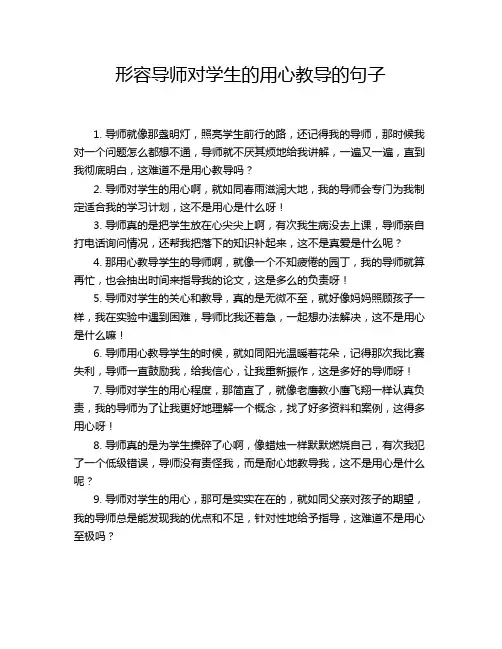 形容导师对学生的用心教导的句子

1. 导师就像那盏明灯，照亮学生前行的路，还记得我的导师，那时候我对一个问题怎么都想不通，导师就不厌其烦地给我讲解，一遍又一遍，直到我彻底明白，这难道不是用心教导吗？

2. 导师对学生的用心啊，就如同春雨滋润大地，我的导师会专门为我制定适合我的学习计划，这不是用心是什么呀！

3. 导师真的是把学生放在心尖尖上啊，有次我生病没去上课，导师亲自打电话询问情况，还帮我把落下的知识补起来，这不是真爱是什么呢？

4. 那用心教导学生的导师啊，就像一个不知疲倦的园丁，我的导师就算再忙，也会抽出时间来指导我的论文，这是多么的负责呀！

5. 导师对学生的关心和教导，真的是无微不至，就好像妈妈照顾孩子一样，我在实验中遇到困难，导师比我还着急，一起想办法解决，这不是用心是什么嘛！

6. 导师用心教导学生的时候，就如同阳光温暖着花朵，记得那次我比赛失利，导师一直鼓励我，给我信心，让我重新振作，这是多好的导师呀！

7. 导师对学生的用心程度，那简直了，就像老鹰教小鹰飞翔一样认真负责，我的导师为了让我更好地理解一个概念，找了好多资料和案例，这得多用心呀！

8. 导师真的是为学生操碎了心啊，像蜡烛一样默默燃烧自己，有次我犯了一个低级错误，导师没有责怪我，而是耐心地教导我，这不是用心是什么呢？

9. 导师对学生的用心，那可是实实在在的，就如同父亲对孩子的期望，我的导师总是能发现我的优点和不足，针对性地给予指导，这难道不是用心至极吗？